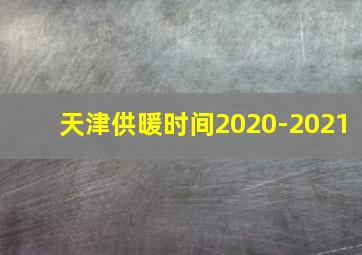 天津供暖时间2020-2021